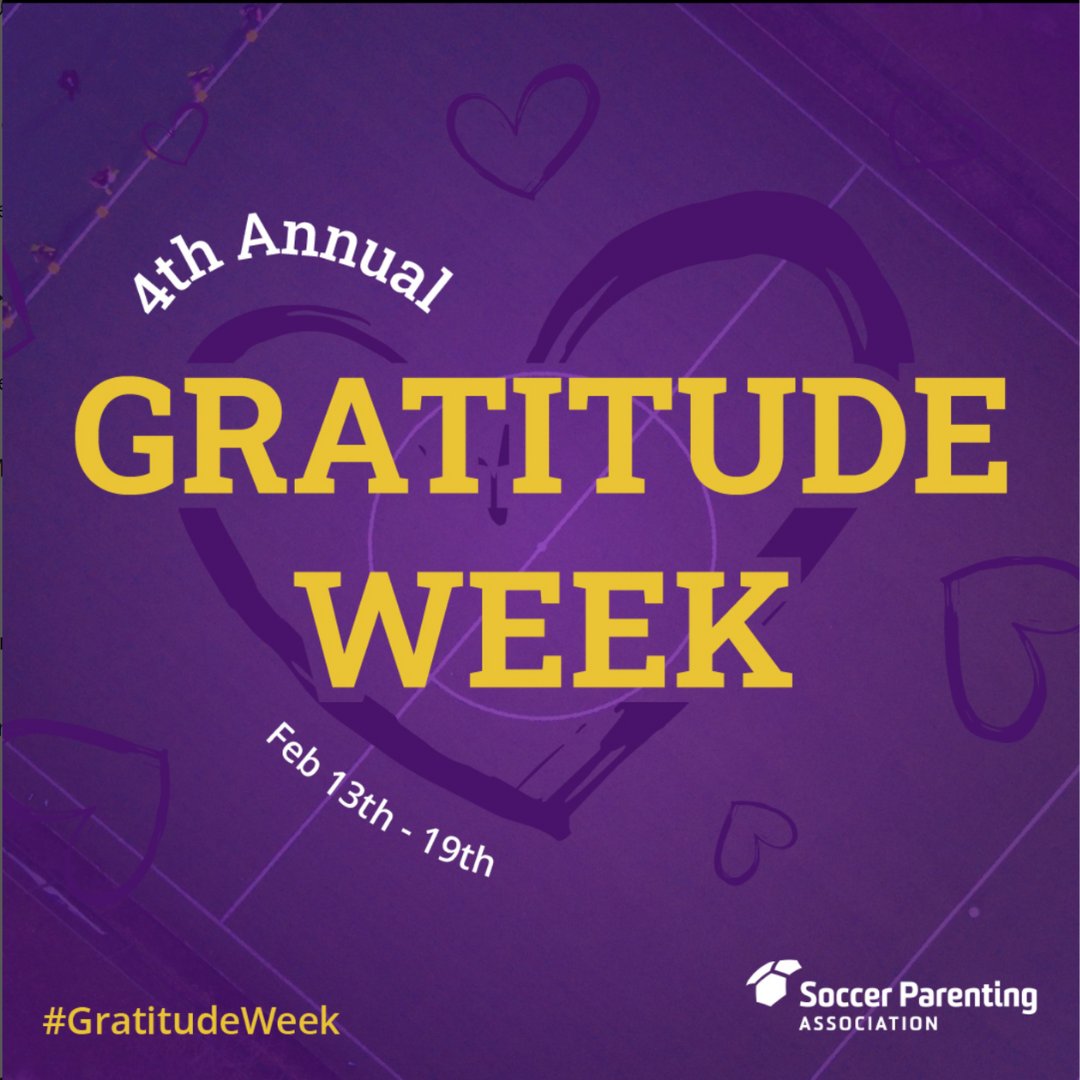 4th Annual

GRATITUDE WEEK

Feb 13th - 19th

#GratitudeWeek

Soccer Parenting ASSOCIATION